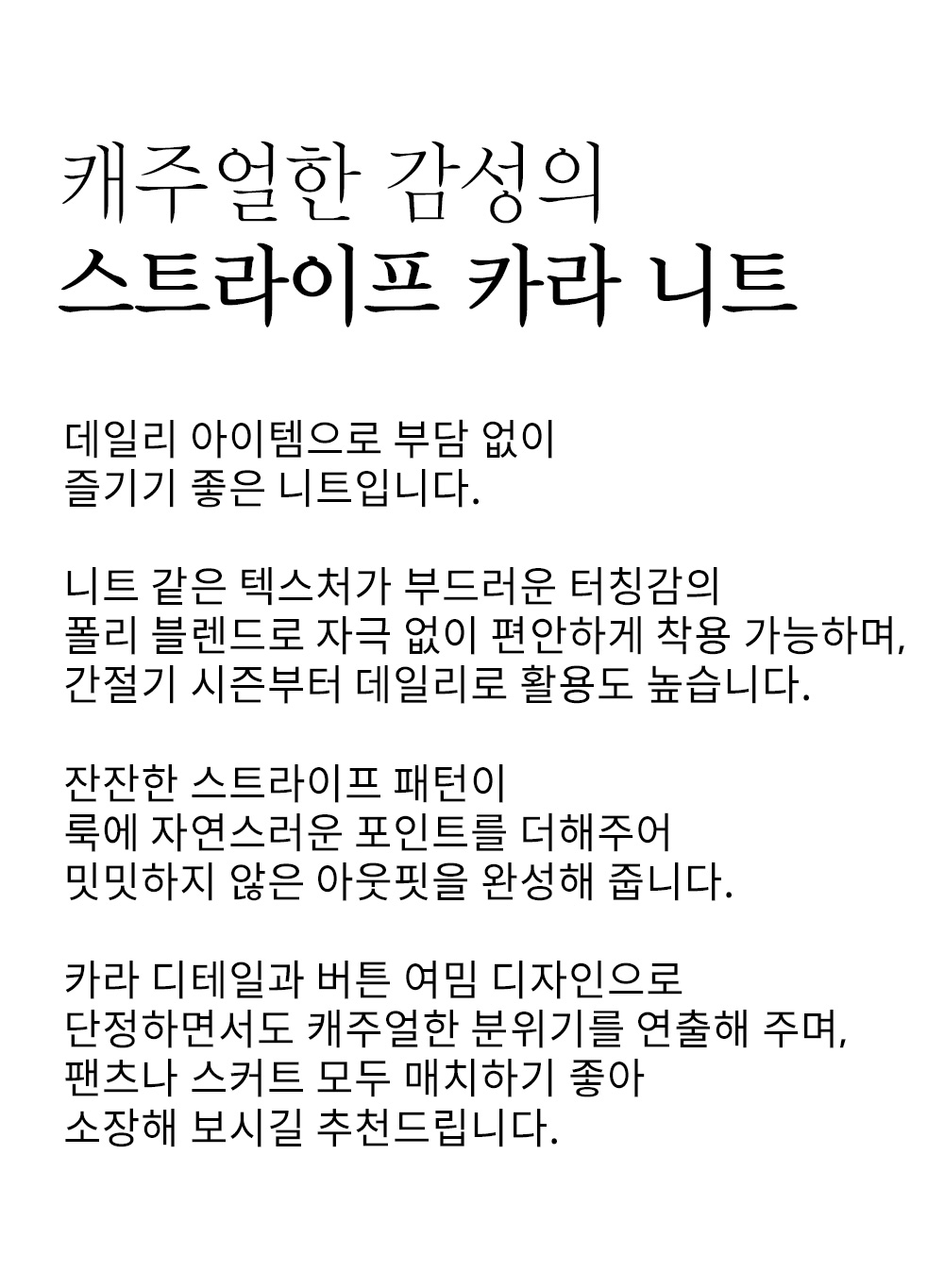 캐주얼한 감성의
스트라이프 카라 니트

데일리 아이템으로 부담 없이
즐기기 좋은 니트입니다.

니트 같은 텍스처가 부드러운 터칭감의
폴리 블렌드로 자극 없이 편안하게 착용 가능하며,
간절기 시즌부터 데일리로 활용도 높습니다.

잔잔한 스트라이프 패턴이
룩에 자연스러운 포인트를 더해주어
밋밋하지 않은 아웃핏을 완성해 줍니다.

카라 디테일과 버튼 여밈 디자인으로
단정하면서도 캐주얼한 분위기를 연출해 주며,
팬츠나 스커트 모두 매치하기 좋아
소장해 보시길 추천드립니다.